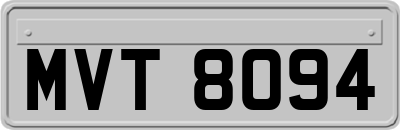 MVT 8094